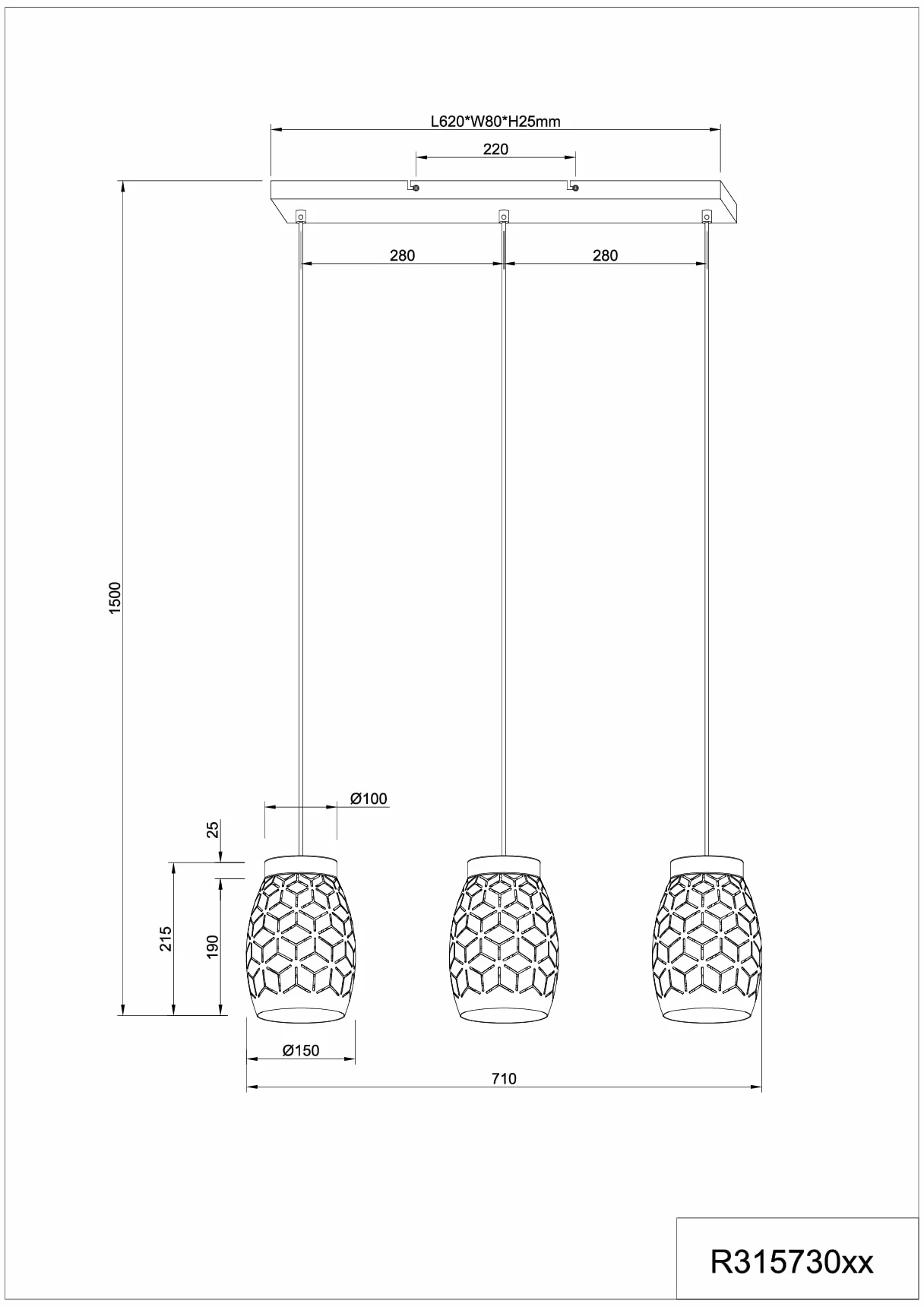 L620*W80*H25mm

220

280

280

1500

Ø100

25

215

190

Ø150

710

R315730xx